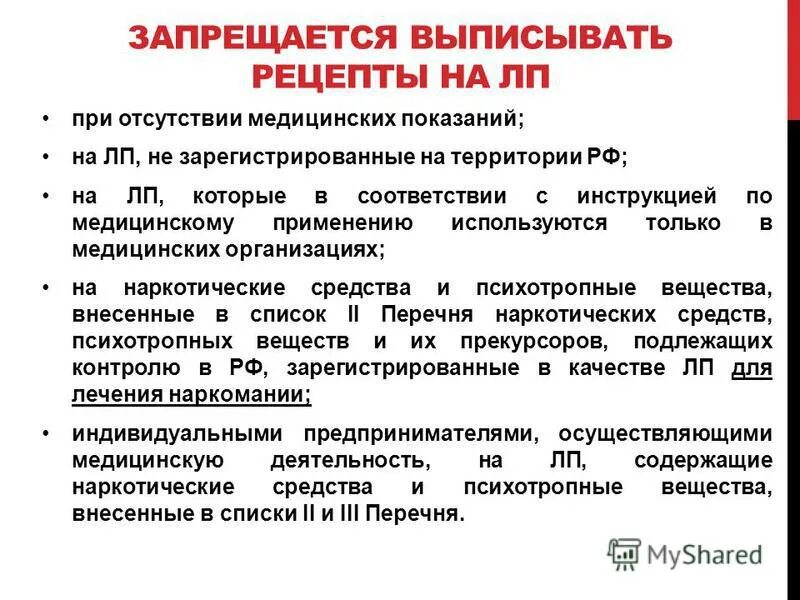 ЗАПРЕЩАЕТСЯ ВЫПИСЫВАТЬ РЕЦЕПТЫ НА ЛП

• при отсутствии медицинских показаний;

• на ЛП, не зарегистрированные на территории РФ;

• на ЛП, которые в соответствии с инструкцией по медицинскому применению используются только в медицинских организациях;

• на наркотические средства и психотропные вещества, внесенные в список II Перечня наркотических средств, психотропных веществ и их прекурсоров, подлежащих контролю в РФ, зарегистрированные в качестве ЛП для лечения наркомании;

• индивидуальными предпринимателями, осуществляющими медицинскую деятельность, на ЛП, содержащие наркотические средства и психотропные вещества, внесенные в списки II и III Перечня.

MyShared